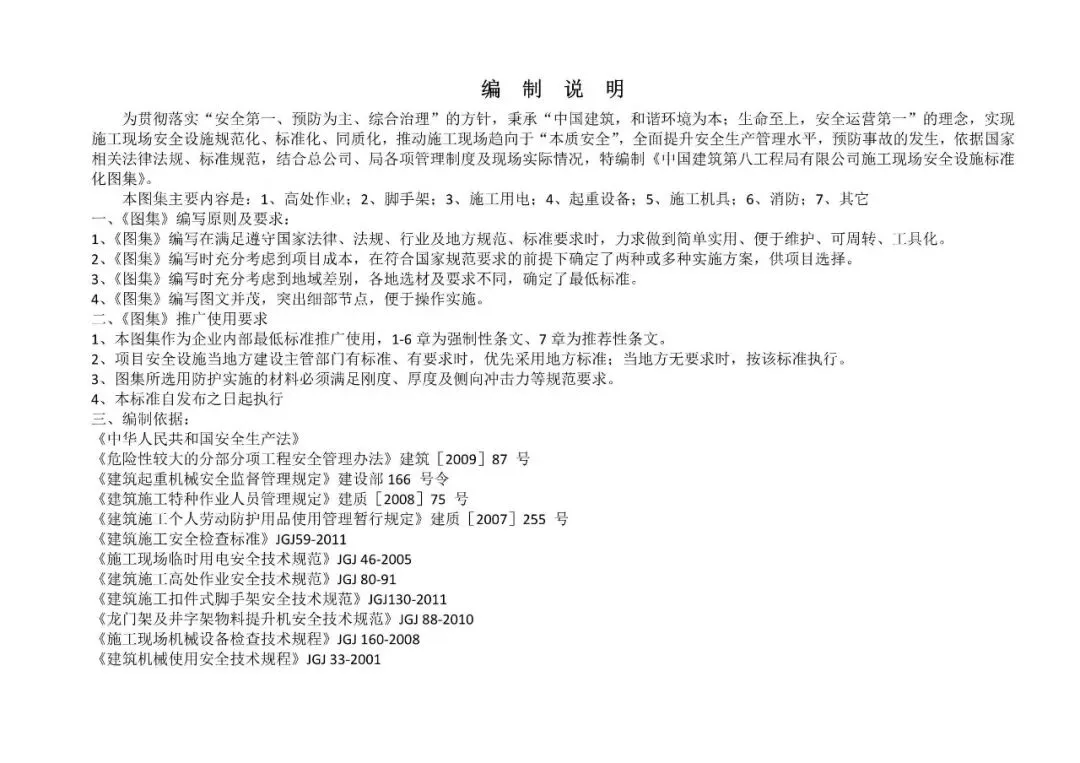 编 制 说 明

为贯彻落实“安全第一、预防为主、综合治理”的方针，秉承“中国建筑，和谐环境为本；生命至上，安全运营第一”的理念，实现施工现场安全设施规范化、标准化、同质化，推动施工现场趋向于“本质安全”，全面提升安全生产管理水平，预防事故的发生，依据国家相关法律法规、标准规范，结合总公司、局各项管理制度及现场实际情况，特编制《中国建筑第八工程局有限公司施工现场安全设施标准化图集》。

本图集主要内容是：1、高处作业；2、脚手架；3、施工用电；4、起重设备；5、施工机具；6、消防；7、其它

一、《图集》编写原则及要求：
1、《图集》编写在满足遵守国家法律、法规、行业及地方规范、标准要求时，力求做到简单实用、便于维护、可周转、工具化。
2、《图集》编写时充分考虑到项目成本，在符合国家规范要求的前提下确定了两种或多种实施方案，供项目选择。
3、《图集》编写时充分考虑到地域差别，各地选材及要求不同，确定了最低标准。
4、《图集》编写图文并茂，突出细部节点，便于操作实施。
二、《图集》推广使用要求
1、本图集作为企业内部最低标准推广使用，1-6 章为强制性条文、7 章为推荐性条文。
2、项目安全设施当地方建设主管部门有标准、有要求时，优先采用地方标准；当地方无要求时，按该标准执行。
3、图集所选用防护实施的材料必须满足刚度、厚度及侧向冲击力等规范要求。
4、本标准自发布之日起执行
三、编制依据：
《中华人民共和国安全生产法》
《危险性较大的分部分项工程安全管理办法》建筑［2009］87 号
《建筑起重机械安全监督管理规定》建设部 166 号令
《建筑施工特种作业人员管理规定》建质［2008］75 号
《建筑施工个人劳动防护用品使用管理暂行规定》建质［2007］255 号
《建筑施工安全检查标准》JGJ59-2011
《施工现场临时用电安全技术规范》JGJ 46-2005
《建筑施工高处作业安全技术规范》JGJ 80-91
《建筑施工扣件式脚手架安全技术规范》JGJ130-2011
《龙门架及井字架物料提升机安全技术规范》JGJ 88-2010
《施工现场机械设备检查技术规程》JGJ 160-2008
《建筑机械使用安全技术规程》JGJ 33-2001